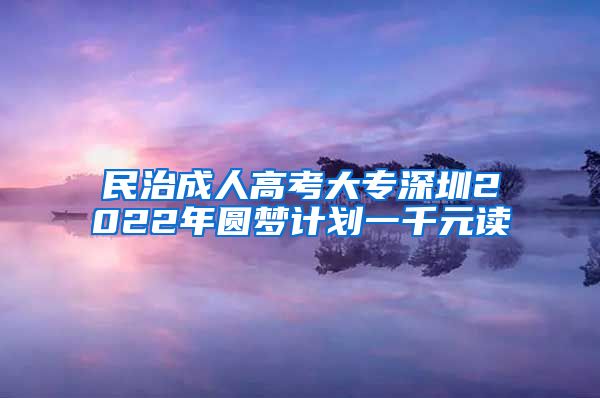 民治成人高考大专深圳2022年圆梦计划一千元读